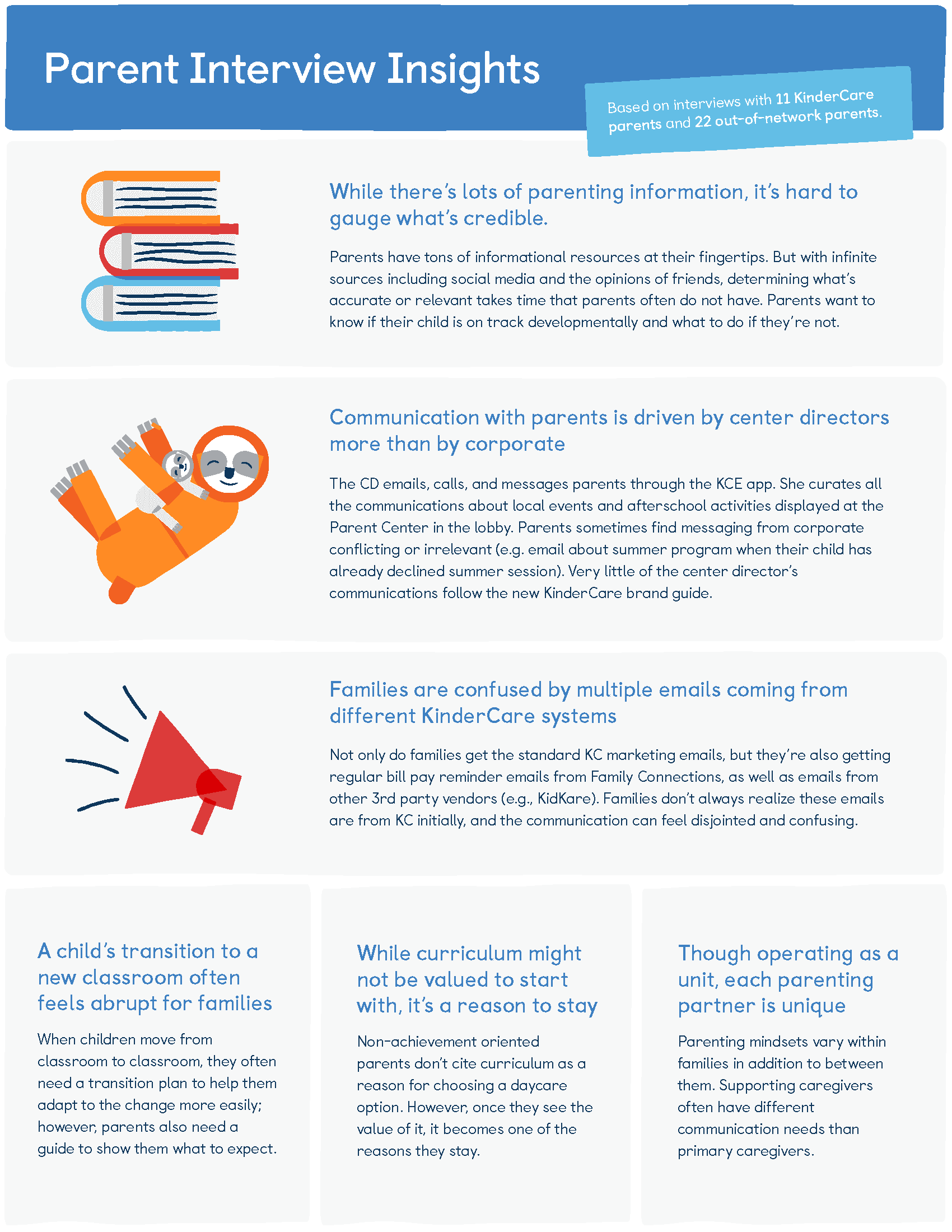 Parent Interview Insights

Based on interviews with 11 KinderCare parents and 22 out-of-network parents.

While there's lots of parenting information, it's hard to gauge what's credible.

Parents have tons of informational resources at their fingertips. But with infinite sources including social media and the opinions of friends, determining what's accurate or relevant takes time that parents often do not have. Parents want to know if their child is on track developmentally and what to do if they're not.

Communication with parents is driven by center directors more than by corporate

The CD emails, calls, and messages parents through the KCE app. She curates all the communications about local events and afterschool activities displayed at the Parent Center in the lobby. Parents sometimes find messaging from corporate conflicting or irrelevant (e.g. email about summer program when their child has already declined summer session). Very little of the center director's communications follow the new KinderCare brand guide.

Families are confused by multiple emails coming from different KinderCare systems

Not only do families get the standard KC marketing emails, but they're also getting regular bill pay reminder emails from Family Connections, as well as emails from other 3rd party vendors (e.g., KidKare). Families don't always realize these emails are from KC initially, and the communication can feel disjointed and confusing.

A child's transition to a new classroom often feels abrupt for families

When children move from classroom to classroom, they often need a transition plan to help them adapt to the change more easily; however, parents also need a guide to show them what to expect.

While curriculum might not be valued to start with, it's a reason to stay

Non-achievement oriented parents don't cite curriculum as a reason for choosing a daycare option. However, once they see the value of it, it becomes one of the reasons they stay.

Though operating as a unit, each parenting partner is unique

Parenting mindsets vary within families in addition to between them. Supporting caregivers often have different communication needs than primary caregivers.